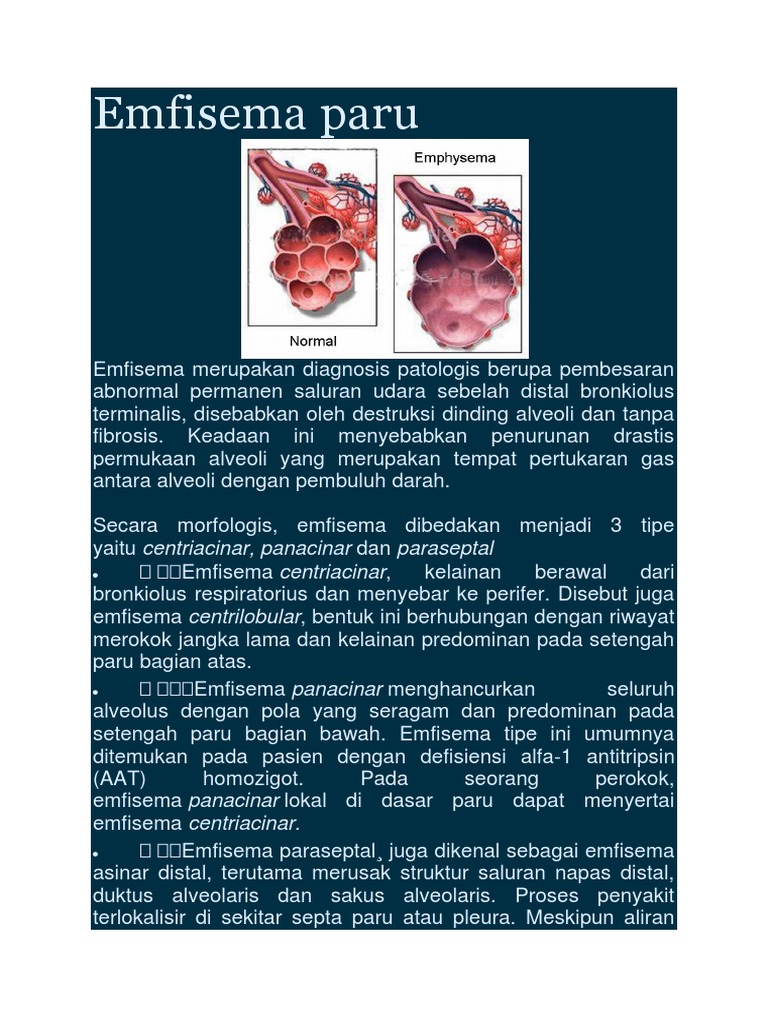 Emfisema paru

Emphysema

Normal

Emfisema merupakan diagnosis patologis berupa pembesaran abnormal permanen saluran udara sebelah distal bronkiolus terminalis, disebabkan oleh destruksi dinding alveoli dan tanpa fibrosis. Keadaan ini menyebabkan penurunan drastis permukaan alveoli yang merupakan tempat pertukaran gas antara alveoli dengan pembuluh darah.

Secara morfologis, emfisema dibedakan menjadi 3 tipe yaitu centriacinar, panacinar dan paraseptal

• Emfisema centriacinar, kelainan berawal dari bronkiolus respiratorius dan menyebar ke perifer. Disebut juga emfisema centrilobular, bentuk ini berhubungan dengan riwayat merokok jangka lama dan kelainan predominan pada setengah paru bagian atas.

• Emfisema panacinar menghancurkan seluruh alveolus dengan pola yang seragam dan predominan pada setengah paru bagian bawah. Emfisema tipe ini umumnya ditemukan pada pasien dengan defisiensi alfa-1 antitripsin (AAT) homozigot. Pada seorang perokok, emfisema panacinar lokal di dasar paru dapat menyertai emfisema centriacinar.

• Emfisema paraseptal¸ juga dikenal sebagai emfisema asinar distal, terutama merusak struktur saluran napas distal, duktus alveolaris dan sakus alveolaris. Proses penyakit terlokalisir di sekitar septa paru atau pleura. Meskipun aliran